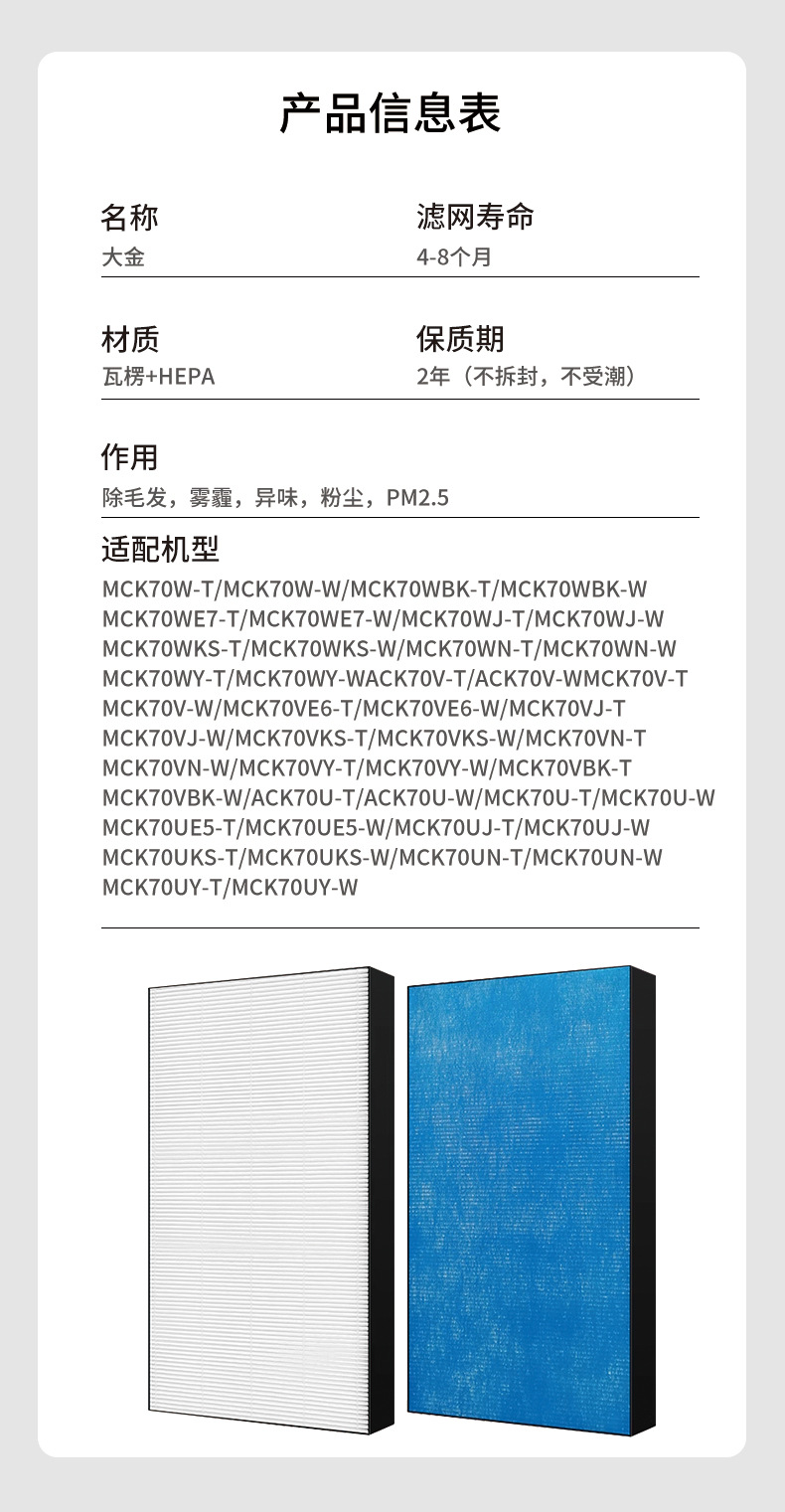 产品信息表

名称
大金

滤网寿命
4-8个月

材质
瓦楞+HEPA

保质期
2年（不拆封，不受潮）

作用
除毛发，雾霾，异味，粉尘，PM2.5

适配机型
MCK70W-T/MCK70W-W/MCK70WBK-T/MCK70WBK-W MCK70WE7-T/MCK70WE7-W/MCK70WJ-T/MCK70WJ-W MCK70WKS-T/MCK70WKS-W/MCK70WN-T/MCK70WN-W MCK70WY-T/MCK70WY-WACK70V-T/ACK70V-WMCK70V-T MCK70V-W/MCK70VE6-T/MCK70VE6-W/MCK70VJ-T MCK70VJ-W/MCK70VKS-T/MCK70VKS-W/MCK70VN-T MCK70VN-W/MCK70VY-T/MCK70VY-W/MCK70VBK-T MCK70VBK-W/ACK70U-T/ACK70U-W/MCK70U-T/MCK70U-W MCK70UE5-T/MCK70UE5-W/MCK70UJ-T/MCK70UJ-W MCK70UKS-T/MCK70UKS-W/MCK70UN-T/MCK70UN-W MCK70UY-T/MCK70UY-W